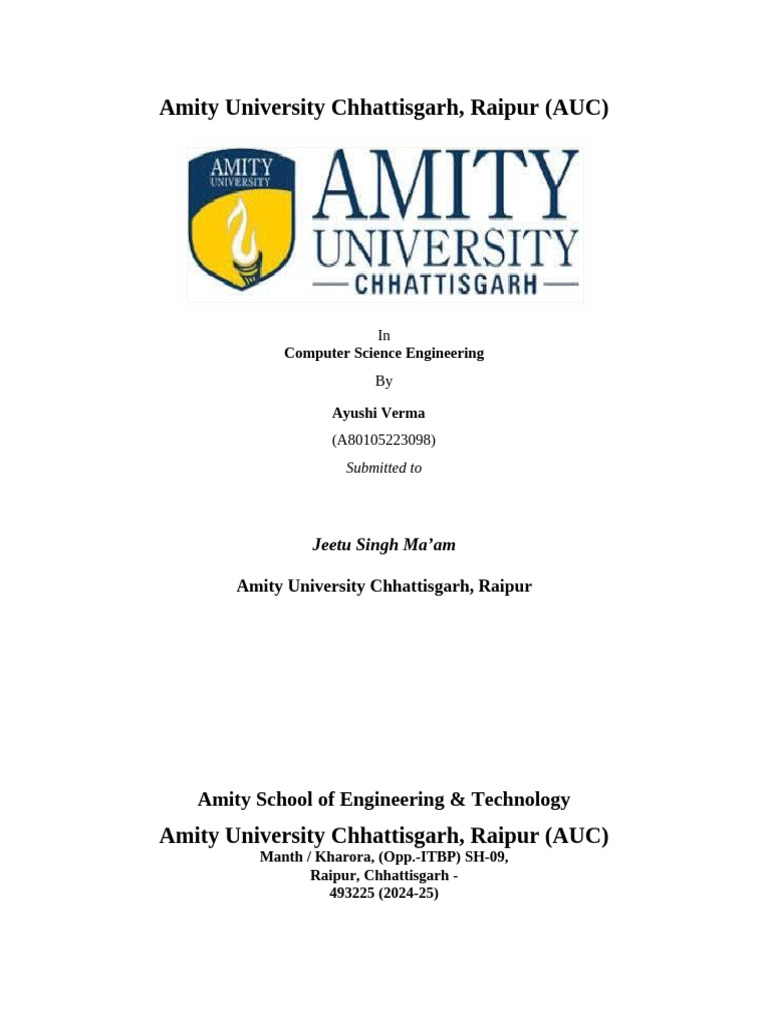 Amity University Chhattisgarh, Raipur (AUC)

AMITY
UNIVERSITY

AMITY
UNIVERSITY
CHHATTISGARH

In
Computer Science Engineering
By

Ayushi Verma
(A80105223098)
Submitted to

Jeetu Singh Ma'am

Amity University Chhattisgarh, Raipur

Amity School of Engineering & Technology

Amity University Chhattisgarh, Raipur (AUC)
Manth / Kharora, (Opp.-ITBP) SH-09,
Raipur, Chhattisgarh -
493225 (2024-25)